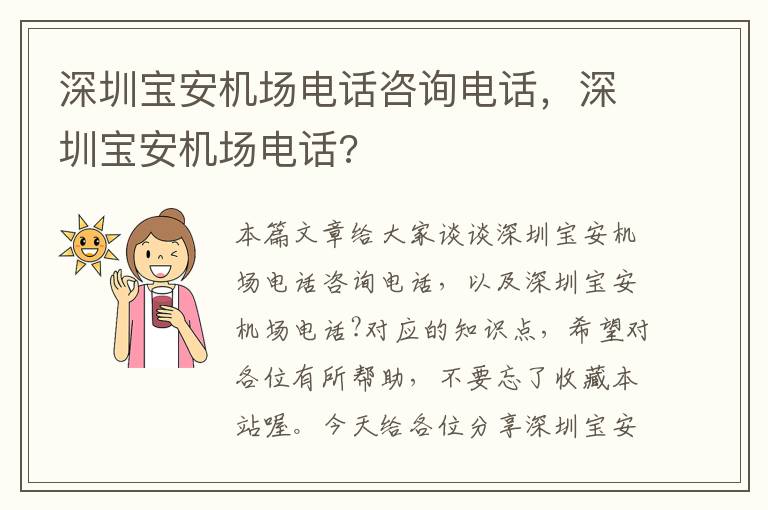 深圳宝安机场电话咨询电话，深圳宝安机场电话?

本篇文章给大家谈谈深圳宝安机场电话咨询电话，以及深圳宝安机场电话?对应的知识点，希望对各位有所帮助，不要忘了收藏本站喔。今天给各位分享深圳宝安